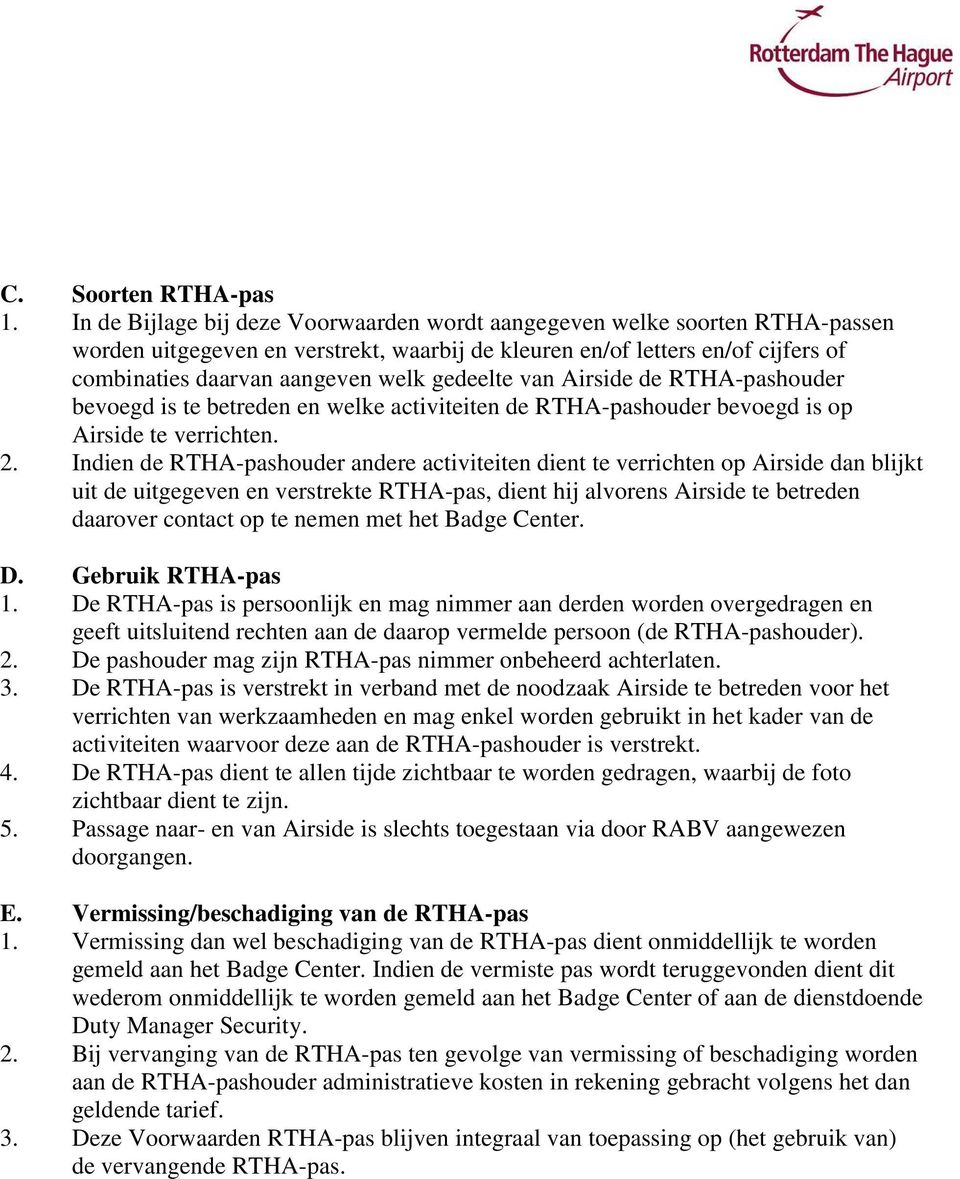 Rotterdam The Hague Airport

C. Soorten RTHA-pas
1. In de Bijlage bij deze Voorwaarden wordt aangegeven welke soorten RTHA-passen worden uitgegeven en verstrekt, waarbij de kleuren en/of letters en/of cijfers of combinaties daarvan aangeven welk gedeelte van Airside de RTHA-pashouder bevoegd is te betreden en welke activiteiten de RTHA-pashouder bevoegd is op Airside te verrichten.
2. Indien de RTHA-pashouder andere activiteiten dient te verrichten op Airside dan blijkt uit de uitgegeven en verstrekte RTHA-pas, dient hij alvorens Airside te betreden daarover contact op te nemen met het Badge Center.

D. Gebruik RTHA-pas
1. De RTHA-pas is persoonlijk en mag nimmer aan derden worden overgedragen en geeft uitsluitend rechten aan de daarop vermelde persoon (de RTHA-pashouder).
2. De pashouder mag zijn RTHA-pas nimmer onbeheerd achterlaten.
3. De RTHA-pas is verstrekt in verband met de noodzaak Airside te betreden voor het verrichten van werkzaamheden en mag enkel worden gebruikt in het kader van de activiteiten waarvoor deze aan de RTHA-pashouder is verstrekt.
4. De RTHA-pas dient te allen tijde zichtbaar te worden gedragen, waarbij de foto zichtbaar dient te zijn.
5. Passage naar- en van Airside is slechts toegestaan via door RABV aangewezen doorgangen.

E. Vermissing/beschadiging van de RTHA-pas
1. Vermissing dan wel beschadiging van de RTHA-pas dient onmiddellijk te worden gemeld aan het Badge Center. Indien de vermiste pas wordt teruggevonden dient dit wederom onmiddellijk te worden gemeld aan het Badge Center of aan de dienstdoende Duty Manager Security.
2. Bij vervanging van de RTHA-pas ten gevolge van vermissing of beschadiging worden aan de RTHA-pashouder administratieve kosten in rekening gebracht volgens het dan geldende tarief.
3. Deze Voorwaarden RTHA-pas blijven integraal van toepassing op (het gebruik van) de vervangende RTHA-pas.